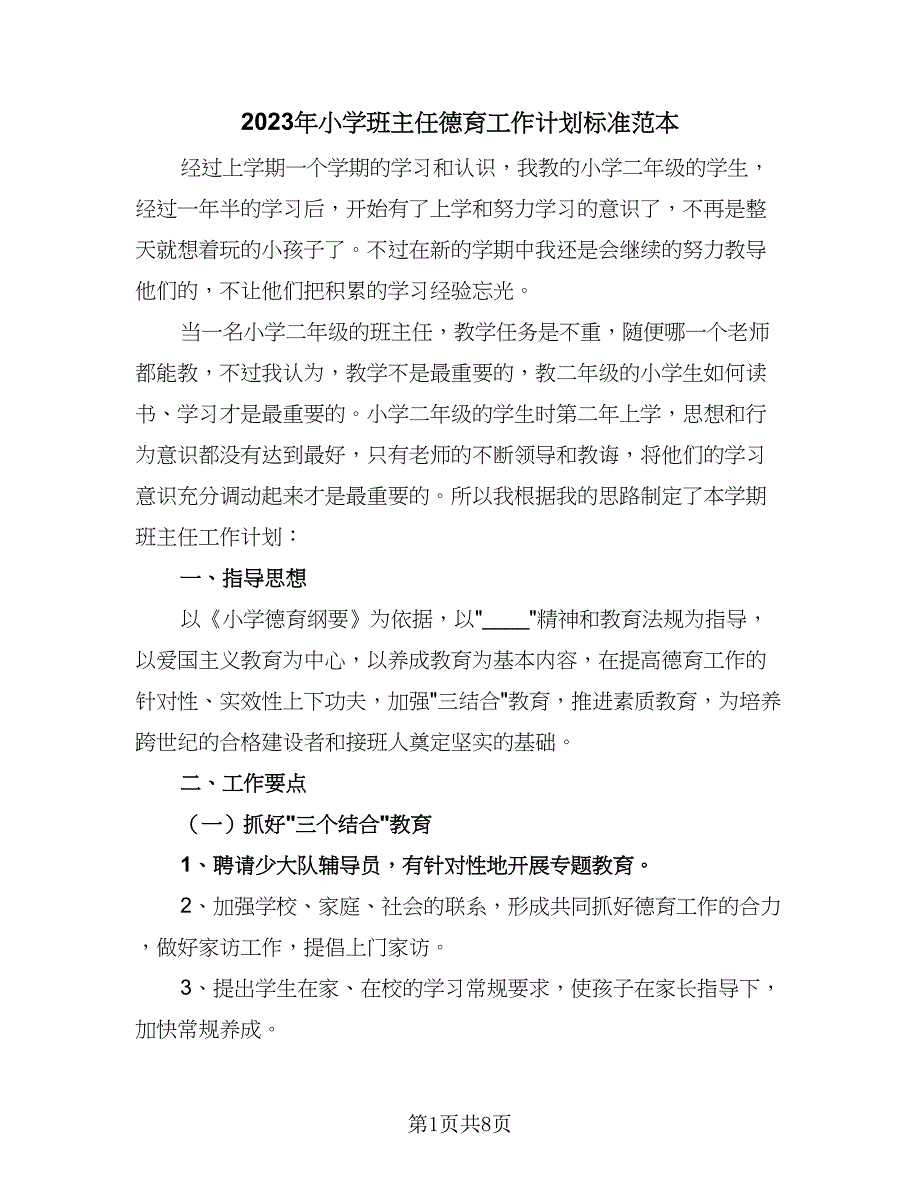 2023年小学班主任德育工作计划标准范本

经过上学期一个学期的学习和认识，我教的小学二年级的学生，经过一年半的学习后，开始有了上学和努力学习的意识了，不再是整天就想着玩的小孩子了。不过在新的学期中我还是会继续的努力教导他们的，不让他们把积累的学习经验忘光。

当一名小学二年级的班主任，教学任务是不重，随便哪一个老师都能教，不过我认为，教学不是最重要的，教二年级的小学生如何读书、学习才是最重要的。小学二年级的学生时第二年上学，思想和行为意识都没有达到最好，只有老师的不断领导和教诲，将他们的学习意识充分调动起来才是最重要的。所以我根据我的思路制定了本学期班主任工作计划：

一、指导思想

以《小学德育纲要》为依据，以"____"精神和教育法规为指导，以爱国主义教育为中心，以养成教育为基本内容，在提高德育工作的针对性、实效性上下功夫，加强"三结合"教育，推进素质教育，为培养跨世纪的合格建设者和接班人奠定坚实的基础。

二、工作要点

（一）抓好"三个结合"教育

1、聘请少大队辅导员，有针对性地开展专题教育。

2、加强学校、家庭、社会的联系，形成共同抓好德育工作的合力，做好家访工作，提倡上门家访。

3、提出学生在家、在校的学习常规要求，使孩子在家长指导下，加快常规养成。

第1页共8页